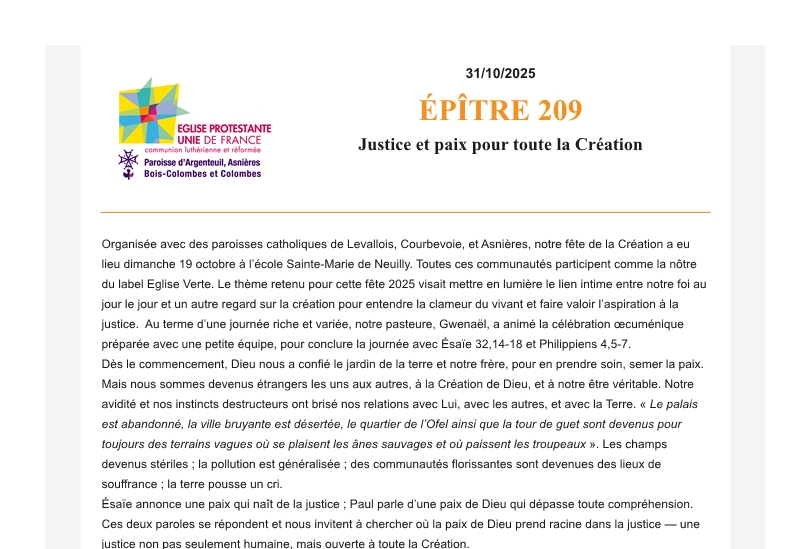 EGLISE PROTESTANTE UNIE DE FRANCE
communion luthérienne et réformée
Paroisse d'Argenteuil, Asnières Bois-Colombes et Colombes

31/10/2025

ÉPÎTRE 209

Justice et paix pour toute la Création

Organisée avec des paroisses catholiques de Levallois, Courbevoie, et Asnières, notre fête de la Création a eu lieu dimanche 19 octobre à l'école Sainte-Marie de Neuilly. Toutes ces communautés participent comme la nôtre du label Eglise Verte. Le thème retenu pour cette fête 2025 visait mettre en lumière le lien intime entre notre foi au jour le jour et un autre regard sur la création pour entendre la clameur du vivant et faire valoir l'aspiration à la justice. Au terme d'une journée riche et variée, notre pasteure, Gwenaël, a animé la célébration œcuménique préparée avec une petite équipe, pour conclure la journée avec Ésaïe 32,14-18 et Philippiens 4,5-7.
Dès le commencement, Dieu nous a confié le jardin de la terre et notre frère, pour en prendre soin, semer la paix. Mais nous sommes devenus étrangers les uns aux autres, à la Création de Dieu, et à notre être véritable. Notre avidité et nos instincts destructeurs ont brisé nos relations avec Lui, avec les autres, et avec la Terre. « Le palais est abandonné, la ville bruyante est désertée, le quartier de l'Ofel ainsi que la tour de guet sont devenus pour toujours des terrains vagues où se plaisent les ânes sauvages et où paissent les troupeaux ». Les champs devenus stériles ; la pollution est généralisée ; des communautés florissantes sont devenues des lieux de souffrance ; la terre pousse un cri.
Ésaïe annonce une paix qui naît de la justice ; Paul parle d'une paix de Dieu qui dépasse toute compréhension. Ces deux paroles se répondent et nous invitent à chercher où la paix de Dieu prend racine dans la justice — une justice non pas seulement humaine, mais ouverte à toute la Création.